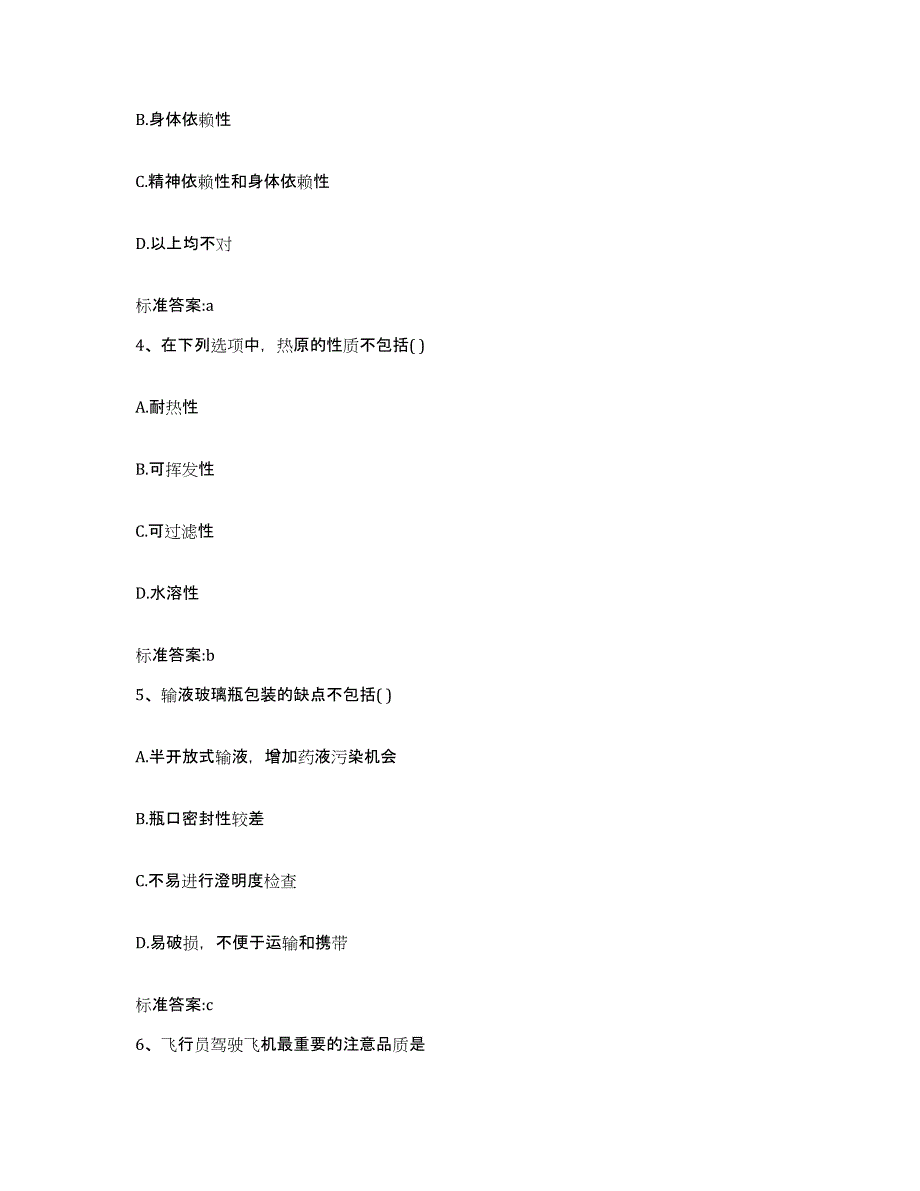 B.身体依赖性

C.精神依赖性和身体依赖性

D.以上均不对

标准答案:a

4、在下列选项中，热原的性质不包括( )

A.耐热性

B.可挥发性

C.可过滤性

D.水溶性

标准答案:b

5、输液玻璃瓶包装的缺点不包括( )

A.半开放式输液，增加药液污染机会

B.瓶口密封性较差

C.不易进行澄明度检查

D.易破损，不便于运输和携带

标准答案:c

6、飞行员驾驶飞机最重要的注意品质是